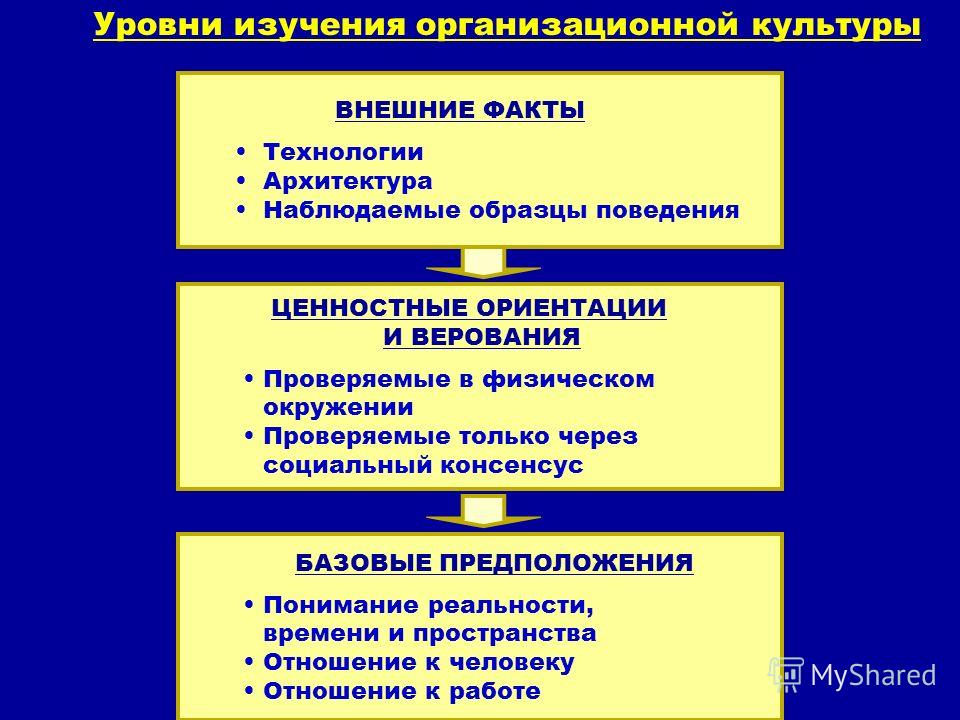 Уровни изучения организационной культуры

ВНЕШНИЕ ФАКТЫ

• Технологии
• Архитектура
• Наблюдаемые образцы поведения

ЦЕННОСТНЫЕ ОРИЕНТАЦИИ И ВЕРОВАНИЯ

• Проверяемые в физическом окружении
• Проверяемые только через социальный консенсус

БАЗОВЫЕ ПРЕДПОЛОЖЕНИЯ

• Понимание реальности, времени и пространства
• Отношение к человеку
• Отношение к работе

MyShared